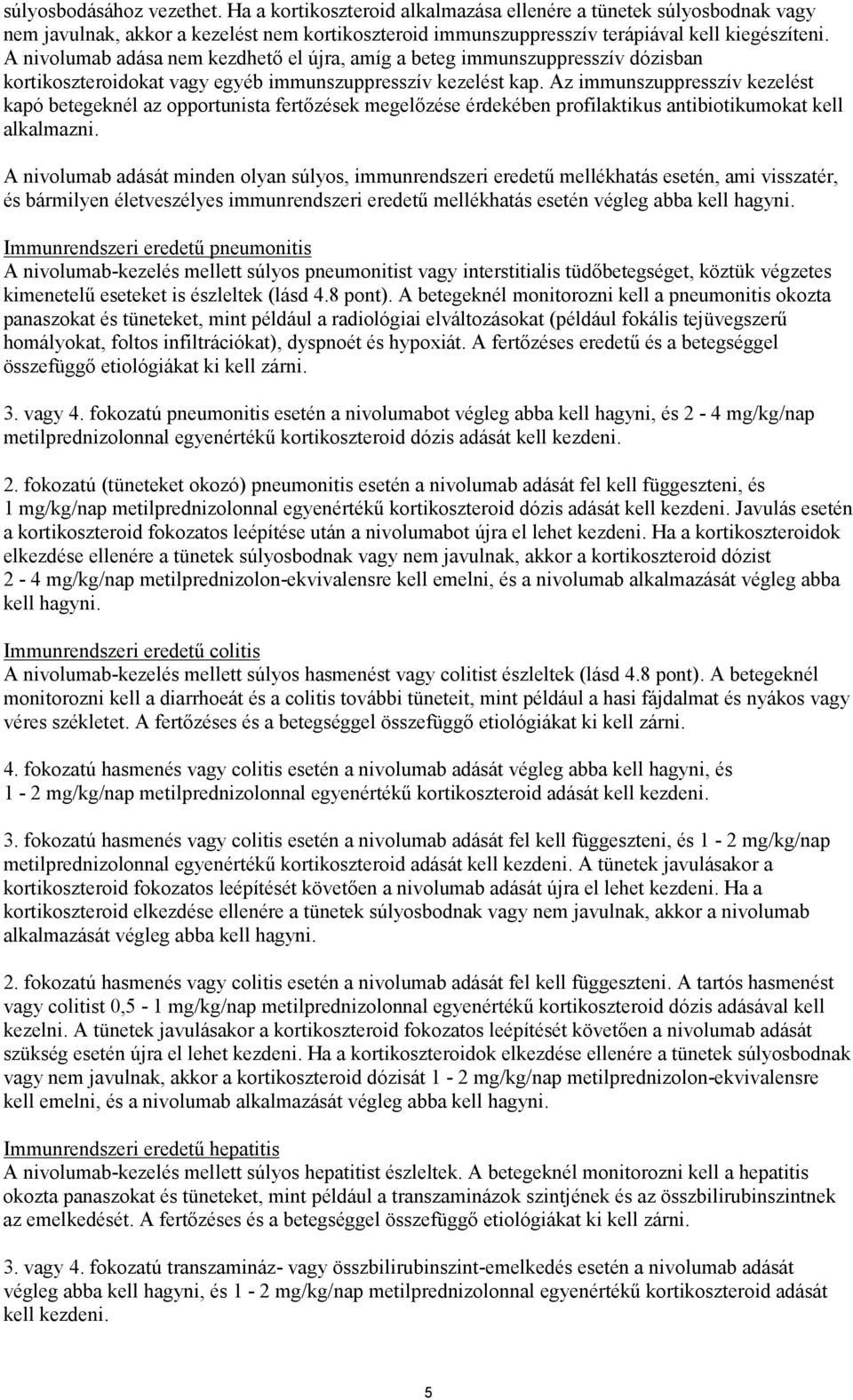 súlyosbodásához vezethet. Ha a kortikoszteroid alkalmazása ellenére a tünetek súlyosbodnak vagy nem javulnak, akkor a kezelést nem kortikoszteroid immunszuppresszív terápiával kell kiegészíteni. A nivolumab adása nem kezdhető el újra, amíg a beteg immunszuppresszív dózisban kortikoszteroidokat vagy egyéb immunszuppresszív kezelést kap. Az immunszuppresszív kezelést kapó betegeknél az opportunista fertőzések megelőzése érdekében profilaktikus antibiotikumokat kell alkalmazni.

A nivolumab adását minden olyan súlyos, immunrendszeri eredetű mellékhatás esetén, ami visszatér, és bármilyen életveszélyes immunrendszeri eredetű mellékhatás esetén végleg abba kell hagyni.

Immunrendszeri eredetű pneumonitis
A nivolumab-kezelés mellett súlyos pneumonitist vagy interstitialis tüdőbetegséget, köztük végzetes kimenetelű eseteket is észleltek (lásd 4.8 pont). A betegeknél monitorozni kell a pneumonitis okozta panaszokat és tüneteket, mint például a radiológiai elváltozásokat (például fokális tejüvegszerű homályokat, foltos infiltrációkat), dyspnoét és hypoxiát. A fertőzéses eredetű és a betegséggel összefüggő etiológiákat ki kell zárni.

3. vagy 4. fokozatú pneumonitis esetén a nivolumabot végleg abba kell hagyni, és 2 - 4 mg/kg/nap metilprednizolonnal egyenértékű kortikoszteroid dózis adását kell kezdeni.

2. fokozatú (tüneteket okozó) pneumonitis esetén a nivolumab adását fel kell függeszteni, és 1 mg/kg/nap metilprednizolonnal egyenértékű kortikoszteroid dózis adását kell kezdeni. Javulás esetén a kortikoszteroid fokozatos leépítése után a nivolumabot újra el lehet kezdeni. Ha a kortikoszteroidok elkezdése ellenére a tünetek súlyosbodnak vagy nem javulnak, akkor a kortikoszteroid dózist 2 - 4 mg/kg/nap metilprednizolon-ekvivalensre kell emelni, és a nivolumab alkalmazását végleg abba kell hagyni.

Immunrendszeri eredetű colitis
A nivolumab-kezelés mellett súlyos hasmenést vagy colitist észleltek (lásd 4.8 pont). A betegeknél monitorozni kell a diarrhoeát és a colitis további tüneteit, mint például a hasi fájdalmat és nyákos vagy véres székletet. A fertőzéses és a betegséggel összefüggő etiológiákat ki kell zárni.

4. fokozatú hasmenés vagy colitis esetén a nivolumab adását végleg abba kell hagyni, és 1 - 2 mg/kg/nap metilprednizolonnal egyenértékű kortikoszteroid adását kell kezdeni.

3. fokozatú hasmenés vagy colitis esetén a nivolumab adását fel kell függeszteni, és 1 - 2 mg/kg/nap metilprednizolonnal egyenértékű kortikoszteroid adását kell kezdeni. A tünetek javulásakor a kortikoszteroid fokozatos leépítését követően a nivolumab adását újra el lehet kezdeni. Ha a kortikoszteroid elkezdése ellenére a tünetek súlyosbodnak vagy nem javulnak, akkor a nivolumab alkalmazását végleg abba kell hagyni.

2. fokozatú hasmenés vagy colitis esetén a nivolumab adását fel kell függeszteni. A tartós hasmenést vagy colitist 0,5 - 1 mg/kg/nap metilprednizolonnal egyenértékű kortikoszteroid dózis adásával kell kezelni. A tünetek javulásakor a kortikoszteroid fokozatos leépítését követően a nivolumab adását szükség esetén újra el lehet kezdeni. Ha a kortikoszteroidok elkezdése ellenére a tünetek súlyosbodnak vagy nem javulnak, akkor a kortikoszteroid dózisát 1 - 2 mg/kg/nap metilprednizolon-ekvivalensre kell emelni, és a nivolumab alkalmazását végleg abba kell hagyni.

Immunrendszeri eredetű hepatitis
A nivolumab-kezelés mellett súlyos hepatitist észleltek. A betegeknél monitorozni kell a hepatitis okozta panaszokat és tüneteket, mint például a transzaminázok szintjének és az összbilirubinszintnek az emelkedését. A fertőzéses és a betegséggel összefüggő etiológiákat ki kell zárni.

3. vagy 4. fokozatú transzamináz- vagy összbilirubinszint-emelkedés esetén a nivolumab adását végleg abba kell hagyni, és 1 - 2 mg/kg/nap metilprednizolonnal egyenértékű kortikoszteroid adását kell kezdeni.

5